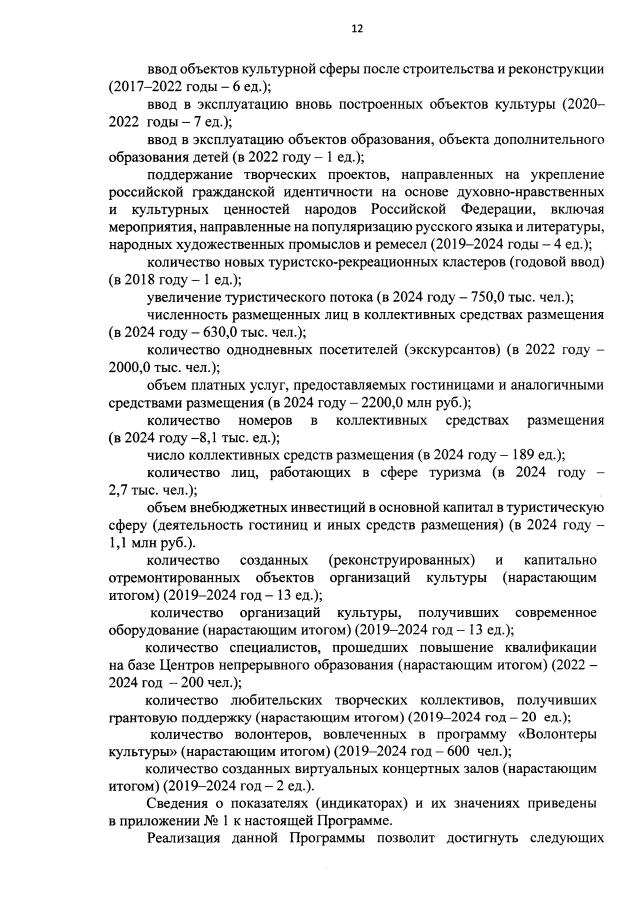 12

ввод объектов культурной сферы после строительства и реконструкции (2017–2022 годы – 6 ед.);

ввод в эксплуатацию вновь построенных объектов культуры (2020–2022 годы – 7 ед.);

ввод в эксплуатацию объектов образования, объекта дополнительного образования детей (в 2022 году – 1 ед.);

поддержание творческих проектов, направленных на укрепление российской гражданской идентичности на основе духовно-нравственных и культурных ценностей народов Российской Федерации, включая мероприятия, направленные на популяризацию русского языка и литературы, народных художественных промыслов и ремесел (2019–2024 годы – 4 ед.);

количество новых туристско-рекреационных кластеров (годовой ввод) (в 2018 году – 1 ед.);

увеличение туристического потока (в 2024 году – 750,0 тыс. чел.);

численность размещенных лиц в коллективных средствах размещения (в 2024 году – 630,0 тыс. чел.);

количество однодневных посетителей (экскурсантов) (в 2022 году – 2000,0 тыс. чел.);

объем платных услуг, предоставляемых гостиницами и аналогичными средствами размещения (в 2024 году – 2200,0 млн руб.);

количество номеров в коллективных средствах размещения (в 2024 году –8,1 тыс. ед.);

число коллективных средств размещения (в 2024 году – 189 ед.);

количество лиц, работающих в сфере туризма (в 2024 году – 2,7 тыс. чел.);

объем внебюджетных инвестиций в основной капитал в туристическую сферу (деятельность гостиниц и иных средств размещения) (в 2024 году – 1,1 млн руб.).

количество созданных (реконструированных) и капитально отремонтированных объектов организаций культуры (нарастающим итогом) (2019–2024 год – 13 ед.);

количество организаций культуры, получивших современное оборудование (нарастающим итогом) (2019–2024 год – 13 ед.);

количество специалистов, прошедших повышение квалификации на базе Центров непрерывного образования (нарастающим итогом) (2022 – 2024 год – 200 чел.);

количество любительских творческих коллективов, получивших грантовую поддержку (нарастающим итогом) (2019–2024 год – 20 ед.);

количество волонтеров, вовлеченных в программу «Волонтеры культуры» (нарастающим итогом) (2019–2024 год – 600 чел.);

количество созданных виртуальных концертных залов (нарастающим итогом) (2019–2024 год – 2 ед.).

Сведения о показателях (индикаторах) и их значениях приведены в приложении № 1 к настоящей Программе.

Реализация данной Программы позволит достигнуть следующих